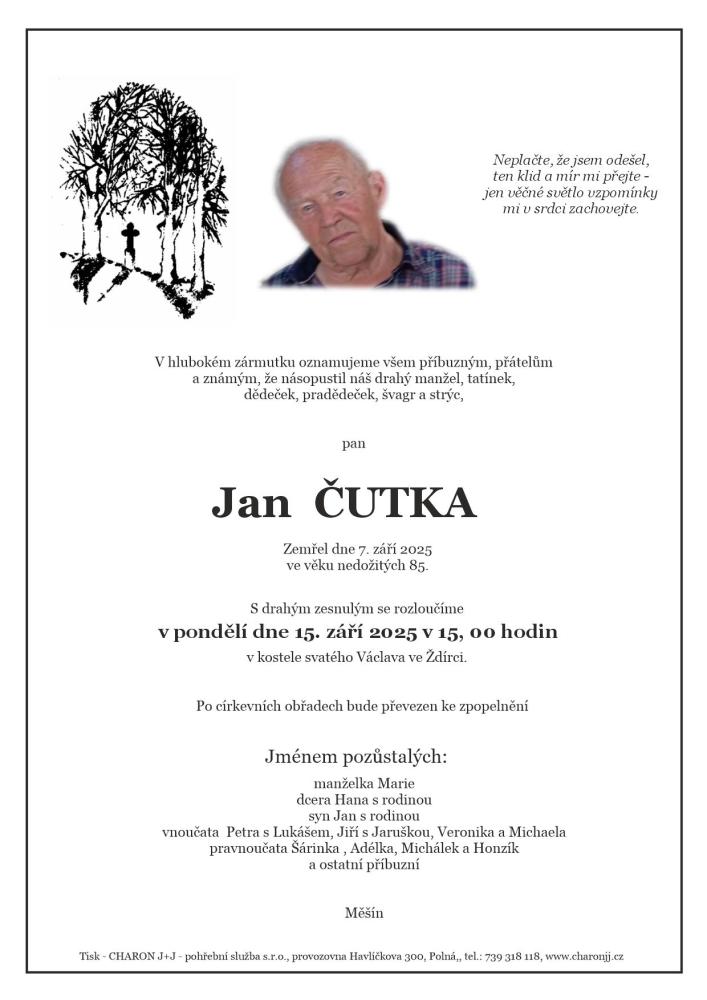 Neplačte, že jsem odešel, ten klid a mír mi přejte - jen věčné světlo vzpomínky mi v srdci zachovejte.

V hlubokém zármutku oznamujeme všem příbuzným, přátelům a známým, že násopustil náš drahý manžel, tatínek, dědeček, pradědeček, švagr a strýc,

pan

Jan ČUTKA

Zemřel dne 7. září 2025 ve věku nedožitých 85.

S drahým zesnulým se rozloučíme
v pondělí dne 15. září 2025 v 15, 00 hodin
v kostele svatého Václava ve Ždírci.

Po církevních obřadech bude převezen ke zpopelnění

Jménem pozůstalých:
manželka Marie
dcera Hana s rodinou
syn Jan s rodinou
vnoučata Petra s Lukášem, Jiří s Jaruškou, Veronika a Michaela
pravnoučata Šárinka , Adélka, Michálek a Honzík
a ostatní příbuzní

Měšín

Tisk - CHARON J+J - pohřební služba s.r.o., provozovna Havlíčkova 300, Polná,, tel.: 739 318 118, www.charonjj.cz